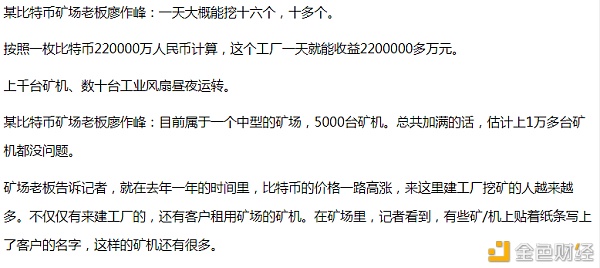 某比特币矿场老板廖作峰：一天大概能挖十六个，十多个。

按照一枚比特币220000万人民币计算，这个工厂一天就能收益2200000多万元。

上千台矿机、数十台工业风扇昼夜运转。

某比特币矿场老板廖作峰：目前属于一个中型的矿场，5000台矿机。总共加满的话，估计上1万多台矿机都没问题。

矿场老板告诉记者，就在去年一年的时间里，比特币的价格一路高涨，来这里建工厂挖矿的人越来越多。不仅仅有来建工厂的，还有客户租用矿场的矿机。在矿场里，记者看到，有些矿/机上贴着纸条写上了客户的名字，这样的矿机还有很多。

金色财经